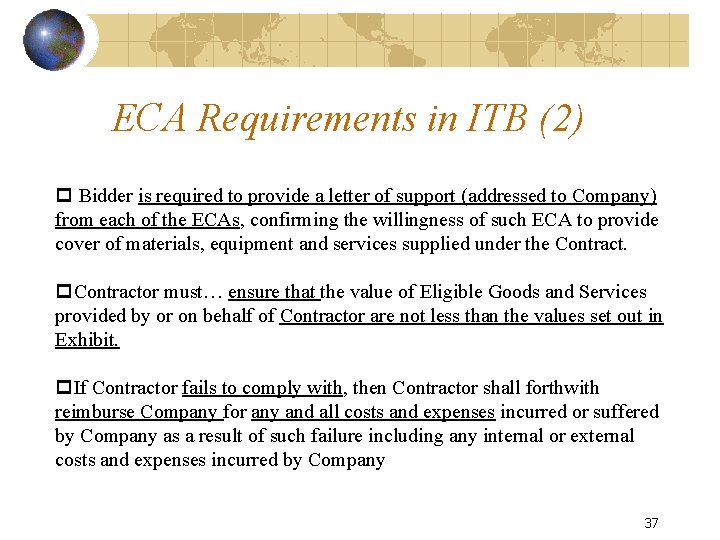 ECA Requirements in ITB (2)

□ Bidder is required to provide a letter of support (addressed to Company) from each of the ECAs, confirming the willingness of such ECA to provide cover of materials, equipment and services supplied under the Contract.

□Contractor must… ensure that the value of Eligible Goods and Services provided by or on behalf of Contractor are not less than the values set out in Exhibit.

□If Contractor fails to comply with, then Contractor shall forthwith reimburse Company for any and all costs and expenses incurred or suffered by Company as a result of such failure including any internal or external costs and expenses incurred by Company

37